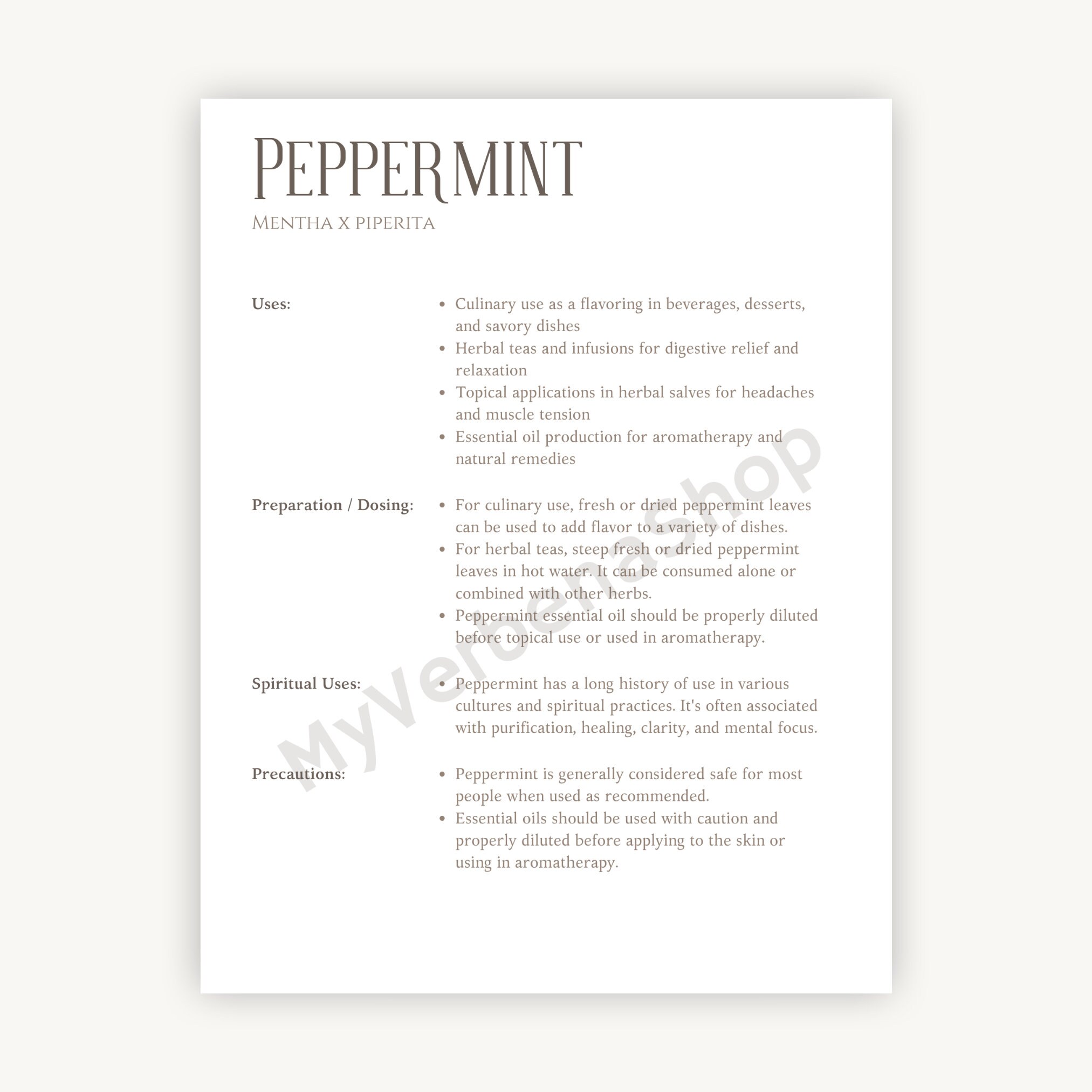 PEPPERMINT

MENTHA X PIPERITA

Uses:

- Culinary use as a flavoring in beverages, desserts, and savory dishes
- Herbal teas and infusions for digestive relief and relaxation
- Topical applications in herbal salves for headaches and muscle tension
- Essential oil production for aromatherapy and natural remedies

Preparation / Dosing:

- For culinary use, fresh or dried peppermint leaves can be used to add flavor to a variety of dishes.
- For herbal teas, steep fresh or dried peppermint leaves in hot water. It can be consumed alone or combined with other herbs.
- Peppermint essential oil should be properly diluted before topical use or used in aromatherapy.

Spiritual Uses:

- Peppermint has a long history of use in various cultures and spiritual practices. It's often associated with purification, healing, clarity, and mental focus.

Precautions:

- Peppermint is generally considered safe for most people when used as recommended.
- Essential oils should be used with caution and properly diluted before applying to the skin or using in aromatherapy.

MyVerbenashop